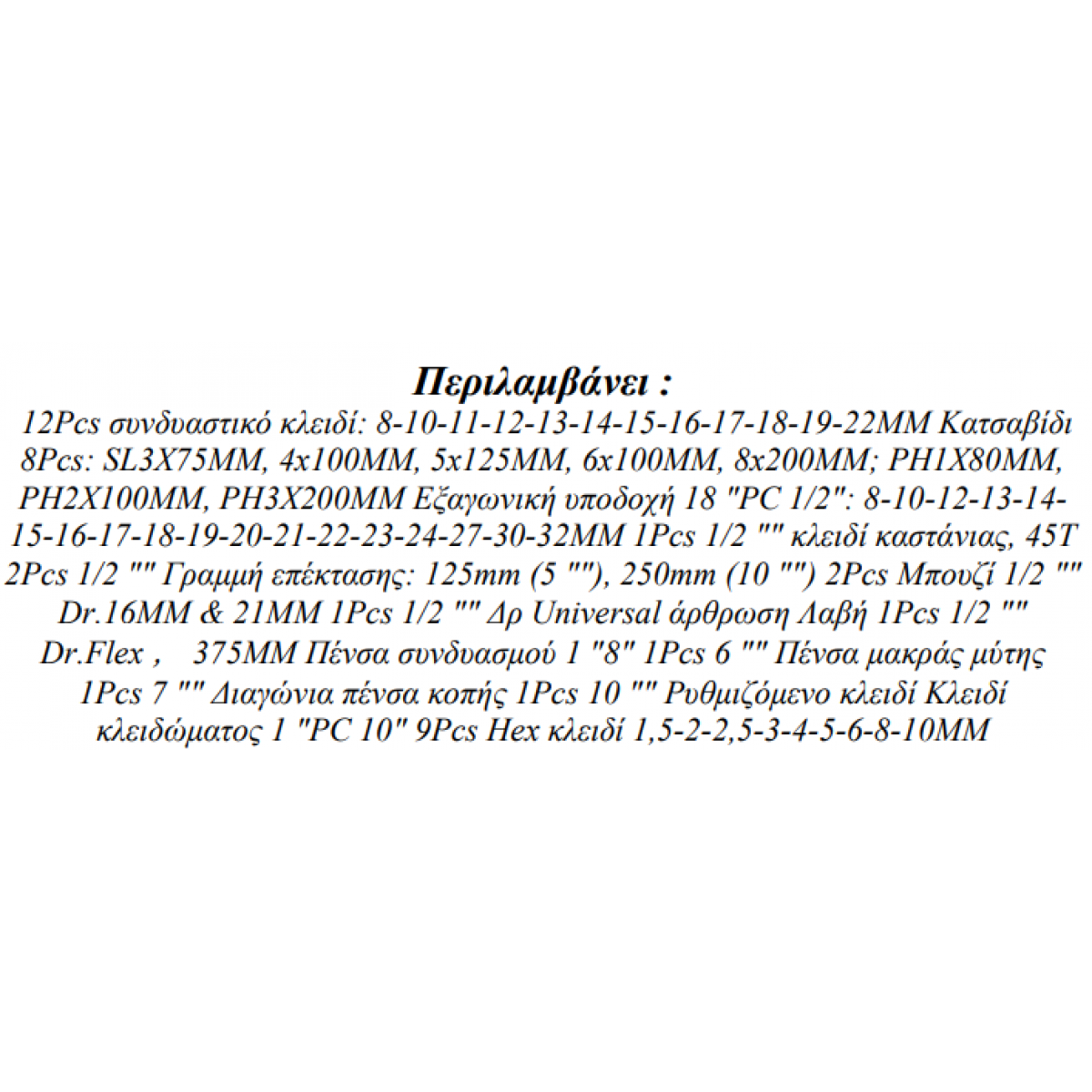 Περιλαμβάνει :

12Pcs συνδυαστικό κλειδί: 8-10-11-12-13-14-15-16-17-18-19-22MM Κατσαβίδι 8Pcs: SL3X75MM, 4x100MM, 5x125MM, 6x100MM, 8x200MM; PH1X80MM, PH2X100MM, PH3X200MM Εξαγωνική υποδοχή 18 "PC 1/2": 8-10-12-13-14-15-16-17-18-19-20-21-22-23-24-27-30-32MM 1Pcs 1/2 "" κλειδί καστάνιας, 45T 2Pcs 1/2 "" Γραμμή επέκτασης: 125mm (5 ""), 250mm (10 "") 2Pcs Μπουζί 1/2 "" Dr.16MM & 21MM 1Pcs 1/2 "" Δρ Universal άρθρωση Λαβή 1Pcs 1/2 "" Dr.Flex , 375MM Πένσα συνδυασμού 1 "8" 1Pcs 6 "" Πένσα μακράς μύτης 1Pcs 7 "" Διαγώνια πένσα κοπής 1Pcs 10 "" Ρυθμιζόμενο κλειδί Κλειδί κλειδώματος 1 "PC 10" 9Pcs Hex κλειδί 1,5-2-2,5-3-4-5-6-8-10MM